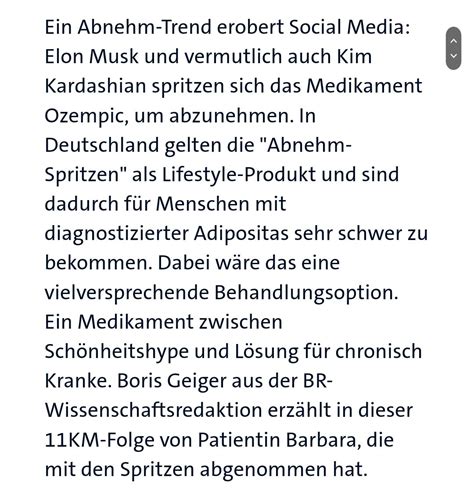 Ein Abnehm-Trend erobert Social Media: Elon Musk und vermutlich auch Kim Kardashian spritzen sich das Medikament Ozempic, um abzunehmen. In Deutschland gelten die "Abnehm-Spritzen" als Lifestyle-Produkt und sind dadurch für Menschen mit diagnostizierter Adipositas sehr schwer zu bekommen. Dabei wäre das eine vielversprechende Behandlungsoption. Ein Medikament zwischen Schönheitshype und Lösung für chronisch Kranke. Boris Geiger aus der BR-Wissenschaftsredaktion erzählt in dieser 11KM-Folge von Patientin Barbara, die mit den Spritzen abgenommen hat.